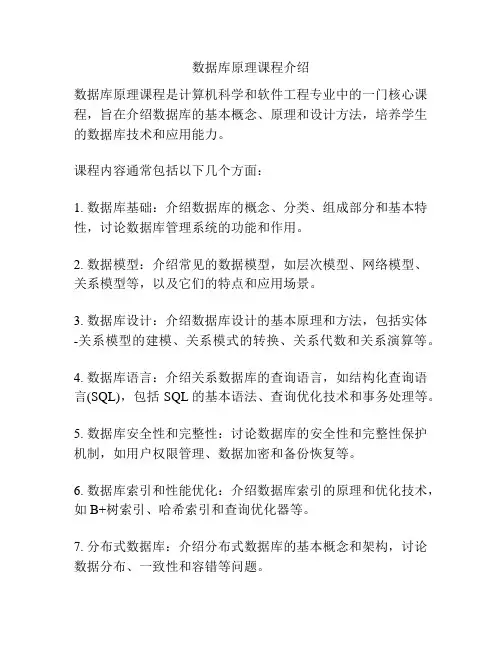 数据库原理课程介绍

数据库原理课程是计算机科学和软件工程专业中的一门核心课程，旨在介绍数据库的基本概念、原理和设计方法，培养学生的数据库技术和应用能力。

课程内容通常包括以下几个方面：

1. 数据库基础：介绍数据库的概念、分类、组成部分和基本特性，讨论数据库管理系统的功能和作用。

2. 数据模型：介绍常见的数据模型，如层次模型、网络模型、关系模型等，以及它们的特点和应用场景。

3. 数据库设计：介绍数据库设计的基本原理和方法，包括实体-关系模型的建模、关系模式的转换、关系代数和关系演算等。

4. 数据库语言：介绍关系数据库的查询语言，如结构化查询语言(SQL)，包括 SQL 的基本语法、查询优化技术和事务处理等。

5. 数据库安全性和完整性：讨论数据库的安全性和完整性保护机制，如用户权限管理、数据加密和备份恢复等。

6. 数据库索引和性能优化：介绍数据库索引的原理和优化技术，如 B+树索引、哈希索引和查询优化器等。

7. 分布式数据库：介绍分布式数据库的基本概念和架构，讨论数据分布、一致性和容错等问题。